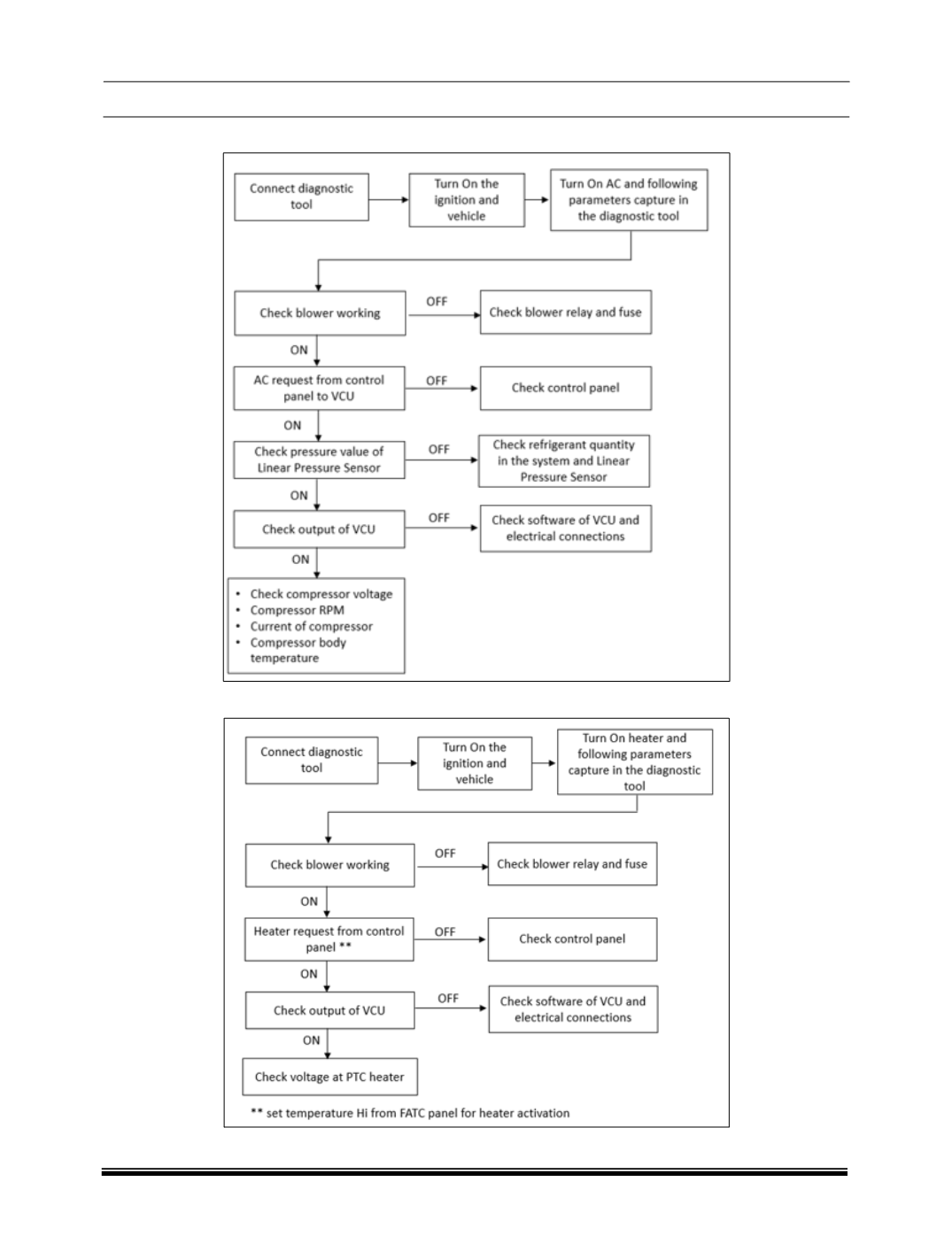 Connect diagnostic tool

Turn On the ignition and vehicle

Turn On AC and following parameters capture in the diagnostic tool

Check blower working

OFF

Check blower relay and fuse

ON

AC request from control panel to VCU

OFF

Check control panel

ON

Check pressure value of Linear Pressure Sensor

OFF

Check refrigerant quantity in the system and Linear Pressure Sensor

ON

Check output of VCU

OFF

Check software of VCU and electrical connections

ON

• Check compressor voltage
• Compressor RPM
• Current of compressor
• Compressor body temperature

Connect diagnostic tool

Turn On the ignition and vehicle

Turn On heater and following parameters capture in the diagnostic tool

Check blower working

OFF

Check blower relay and fuse

ON

Heater request from control panel **

OFF

Check control panel

ON

Check output of VCU

OFF

Check software of VCU and electrical connections

ON

Check voltage at PTC heater

** set temperature Hi from FATC panel for heater activation